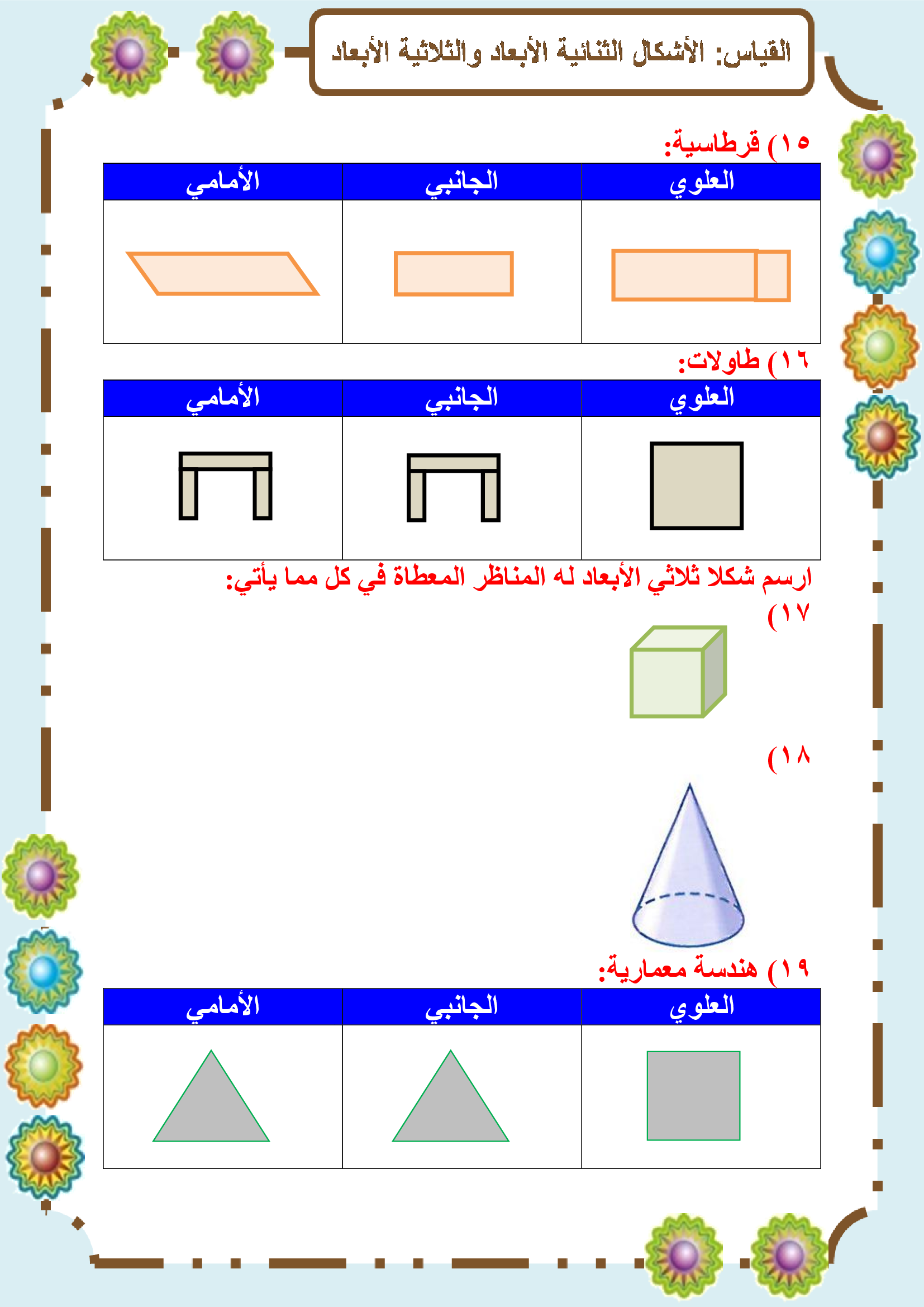 القياس: الأشكال الثنائية الأبعاد والثلاثية الأبعاد

١٥) قرطاسية:

| العلوي | الجانبي | الأمامي |
|---|---|---|
|  |  |  |

١٦) طاولات:

| العلوي | الجانبي | الأمامي |
|---|---|---|
|  |  |  |

ارسم شكلا ثلاثي الأبعاد له المناظر المعطاة في كل مما يأتي:

١٧)

١٨)

١٩) هندسة معمارية:

| العلوي | الجانبي | الأمامي |
|---|---|---|
|  |  |  |